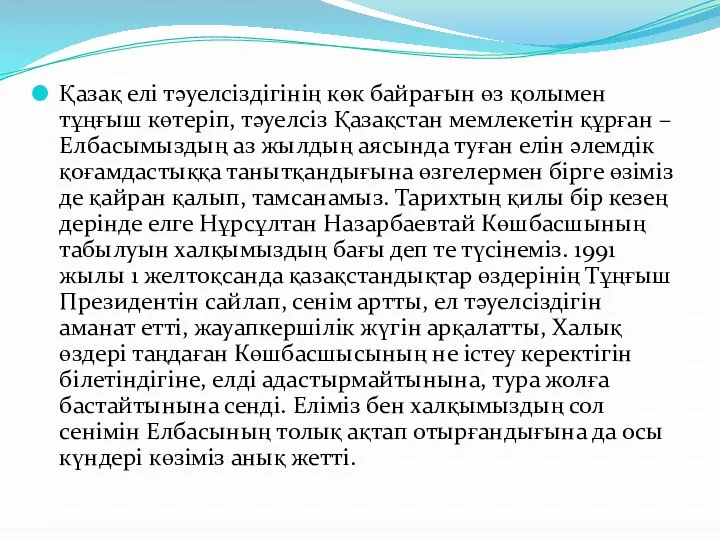 Қазақ елі тәуелсіздігінің көк байрағын өз қолымен тұңғыш көтеріп, тәуелсіз Қазақстан мемлекетін құрған – Елбасымыздың аз жылдың аясында туған елін әлемдік қоғамдастыққа танытқандығына өзгелермен бірге өзіміз де қайран қалып, тамсанамыз. Тарихтың қилы бір кезең дерінде елге Нұрсұлтан Назарбаевтай Көшбасшының табылуын халқымыздың бағы деп те түсінеміз. 1991 жылы 1 желтоқсанда қазақстандықтар өздерінің Тұңғыш Президентін сайлап, сенім артты, ел тәуелсіздігін аманат етті, жауапкершілік жүгін арқалатты, Халық өздері таңдаған Көшбасшысының не істеу керектігін білетіндігіне, елді адастырмайтынына, тура жолға бастайтынына сенді. Еліміз бен халқымыздың сол сенімін Елбасының толық ақтап отырғандығына да осы күндері көзіміз анық жетті.